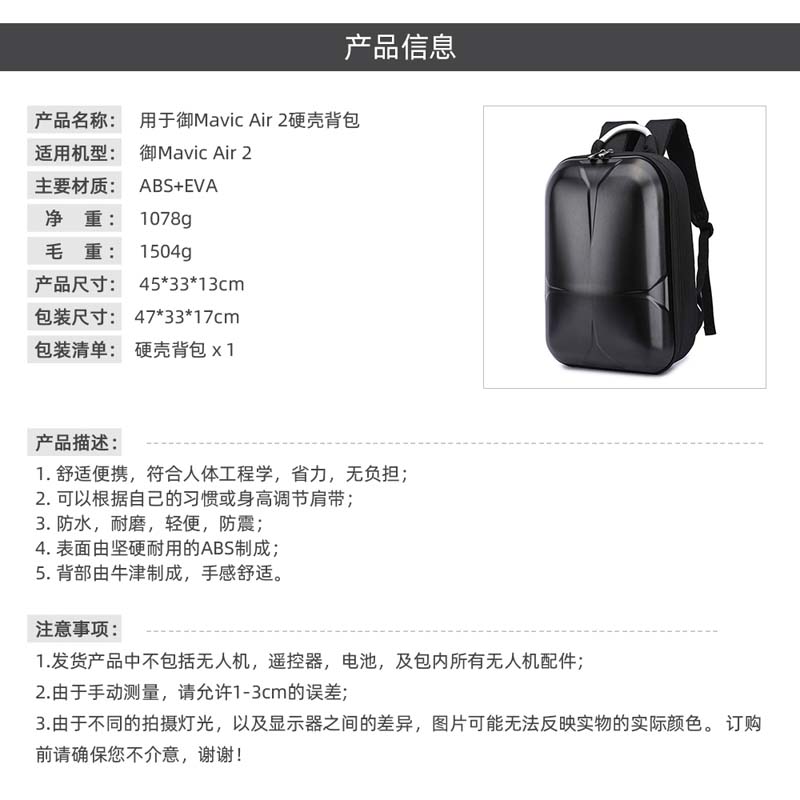 产品信息

产品名称: 用于御Mavic Air 2硬壳背包
适用机型: 御Mavic Air 2
主要材质: ABS+EVA
净 重: 1078g
毛 重: 1504g
产品尺寸: 45*33*13cm
包装尺寸: 47*33*17cm
包装清单: 硬壳背包 x 1

产品描述:

1.舒适便携，符合人体工程学，省力，无负担；
2.可以根据自己的习惯或身高调节肩带；
3.防水，耐磨，轻便，防震；
4.表面由坚硬耐用的ABS制成；
5.背部由牛津制成，手感舒适。

注意事项:

1.发货产品中不包括无人机，遥控器，电池，及包内所有无人机配件；
2.由于手动测量，请允许1-3cm的误差；
3.由于不同的拍摄灯光，以及显示器之间的差异，图片可能无法反映实物的实际颜色。订购前请确保您不介意，谢谢！